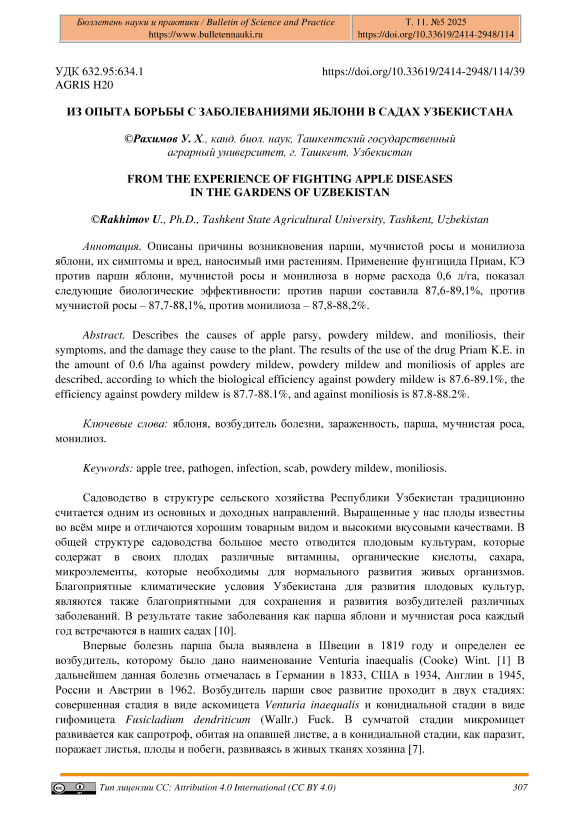 Бюллетень науки и практики / Bulletin of Science and Practice
https://www.bulletennauki.ru

Т. 11. №5 2025
https://doi.org/10.33619/2414-2948/114

УДК 632.95:634.1
AGRIS H20

https://doi.org/10.33619/2414-2948/114/39

ИЗ ОПЫТА БОРЬБЫ С ЗАБОЛЕВАНИЯМИ ЯБЛОНИ В САДАХ УЗБЕКИСТАНА

©Рахимов У. Х., канд. биол. наук, Ташкентский государственный аграрный университет, г. Ташкент, Узбекистан

FROM THE EXPERIENCE OF FIGHTING APPLE DISEASES IN THE GARDENS OF UZBEKISTAN

©Rakhimov U., Ph.D., Tashkent State Agricultural University, Tashkent, Uzbekistan

Аннотация. Описаны причины возникновения парши, мучнистой росы и монилиоза яблони, их симптомы и вред, наносимый ими растениям. Применение фунгицида Приам, КЭ против парши яблони, мучнистой росы и монилиоза в норме расхода 0,6 л/га, показал следующие биологические эффективности: против парши составила 87,6-89,1%, против мучнистой росы – 87,7-88,1%, против монилиоза – 87,8-88,2%.

Abstract. Describes the causes of apple parsy, powdery mildew, and moniliosis, their symptoms, and the damage they cause to the plant. The results of the use of the drug Priam K.E. in the amount of 0.6 l/ha against powdery mildew, powdery mildew and moniliosis of apples are described, according to which the biological efficiency against powdery mildew is 87.6-89.1%, the efficiency against powdery mildew is 87.7-88.1%, and against moniliosis is 87.8-88.2%.

Ключевые слова: яблоня, возбудитель болезни, зараженность, парша, мучнистая роса, монилиоз.

Keywords: apple tree, pathogen, infection, scab, powdery mildew, moniliosis.

Садоводство в структуре сельского хозяйства Республики Узбекистан традиционно считается одним из основных и доходных направлений. Выращенные у нас плоды известны во всём мире и отличаются хорошим товарным видом и высокими вкусовыми качествами. В общей структуре садоводства большое место отводится плодовым культурам, которые содержат в своих плодах различные витамины, органические кислоты, сахара, микроэлементы, которые необходимы для нормального развития живых организмов. Благоприятные климатические условия Узбекистана для развития плодовых культур, являются также благоприятными для сохранения и развития возбудителей различных заболеваний. В результате такие заболевания как парша яблони и мучнистая роса каждый год встречаются в наших садах [10].

Впервые болезнь парша была выявлена в Швеции в 1819 году и определен ее возбудитель, которому было дано наименование Venturia inaequalis (Cooke) Wint. [1] В дальнейшем данная болезнь отмечалась в Германии в 1833, США в 1934, Англии в 1945, России и Австрии в 1962. Возбудитель парши свое развитие проходит в двух стадиях: совершенная стадия в виде аскомицета Venturia inaequalis и конидиальной стадии в виде гифомицета Fusicladium dendriticum (Wallr.) Fuck. В сумчатой стадии микромицет развивается как сапротроф, обитая на опавшей листве, а в конидиальной стадии, как паразит, поражает листья, плоды и побеги, развиваясь в живых тканях хозяина [7].

Тип лицензии CC: Attribution 4.0 International (CC BY 4.0)

307